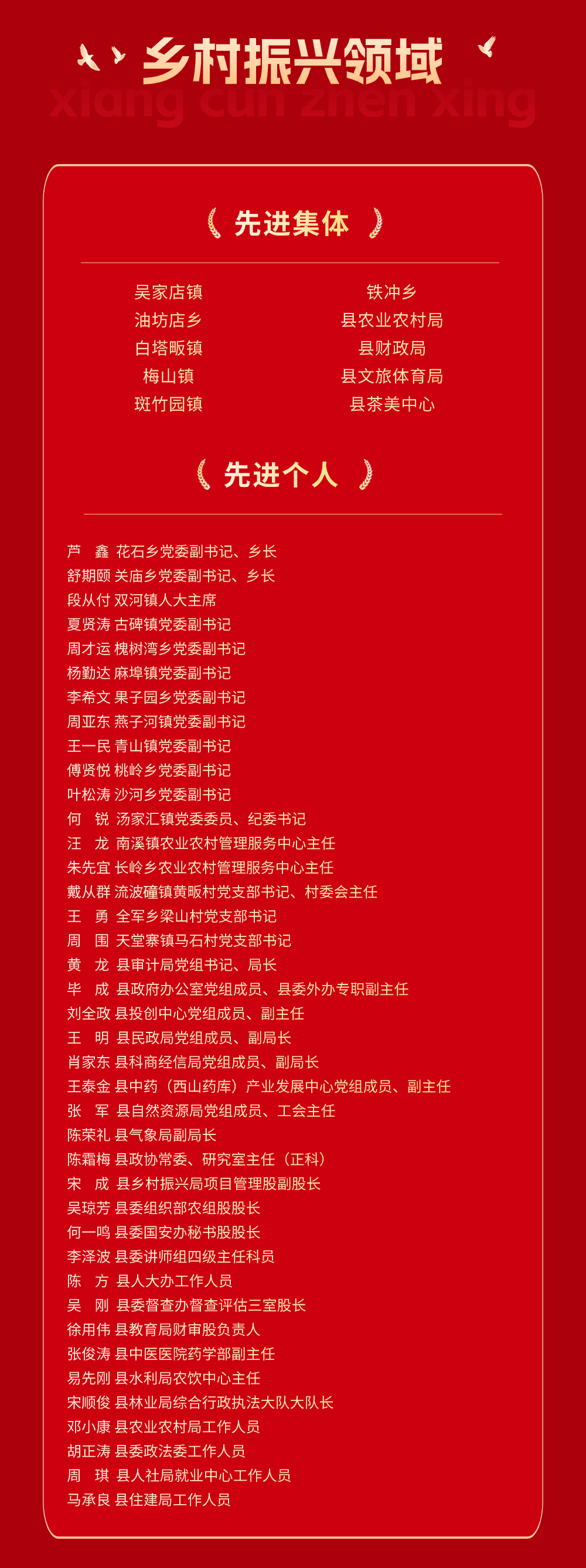 乡村振兴领域
xiang cun zhen xing

先进集体

吴家店镇
油坊店乡
白塔畈镇
梅山镇
斑竹园镇

铁冲乡
县农业农村局
县财政局
县文旅体育局
县茶美中心

先进个人

芦 鑫 花石乡党委副书记、乡长
舒期颐 关庙乡党委副书记、乡长
段从付 双河镇人大主席
夏贤涛 古碑镇党委副书记
周才运 槐树湾乡党委副书记
杨勤达 麻埠镇党委副书记
李希文 果子园乡党委副书记
周亚东 燕子河镇党委副书记
王一民 青山镇党委副书记
傅贤悦 桃岭乡党委副书记
叶松涛 沙河乡党委副书记
何 锐 汤家汇镇党委委员、纪委书记
汪 龙 南溪镇农业农村管理服务中心主任
朱先宜 长岭乡农业农村管理服务中心主任
戴从群 流波䃥镇黄畈村党支部书记、村委会主任
王 勇 全军乡梁山村党支部书记
周 围 天堂寨镇马石村党支部书记
黄 龙 县审计局党组书记、局长
毕 成 县政府办公室党组成员、县委外办专职副主任
刘全政 县投创中心党组成员、副主任
王 明 县民政局党组成员、副局长
肖家东 县科商经信局党组成员、副局长
王泰金 县中药（西山药库）产业发展中心党组成员、副主任
张 军 县自然资源局党组成员、工会主任
陈荣礼 县气象局副局长
陈霜梅 县政协常委、研究室主任（正科）
宋 成 县乡村振兴局项目管理股副股长
吴琼芳 县委组织部农组股股长
何一鸣 县委国安办秘书股股长
李泽波 县委讲师组四级主任科员
陈 方 县人大办工作人员
吴 刚 县委督查办督查评估三室股长
徐用伟 县教育局财审股负责人
张俊涛 县中医医院药学部副主任
易先刚 县水利局农饮中心主任
宋顺俊 县林业局综合行政执法大队大队长
邓小康 县农业农村局工作人员
胡正涛 县委政法委工作人员
周 琪 县人社局就业中心工作人员
马承良 县住建局工作人员